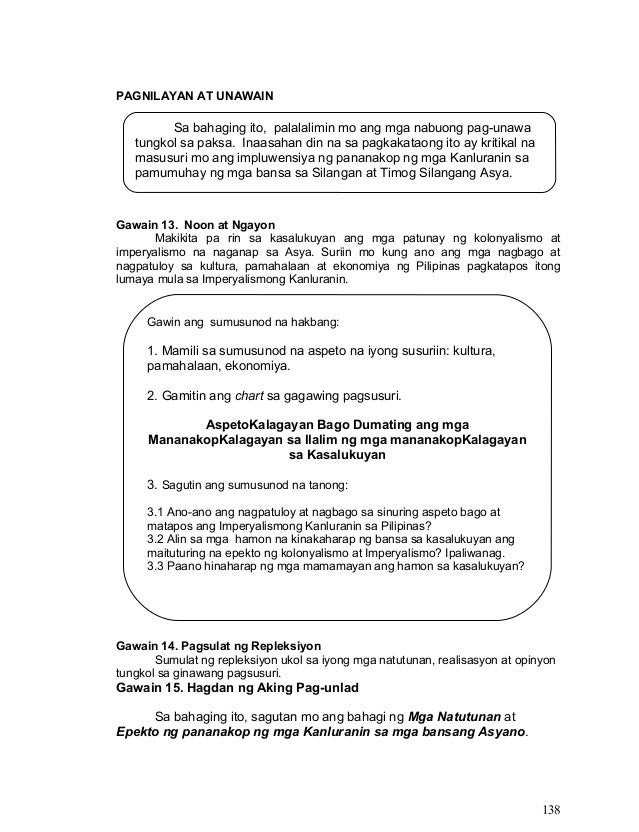 PAGNILAYAN AT UNAWAIN

Sa bahaging ito, palalalimin mo ang mga nabuong pag-unawa tungkol sa paksa. Inaasahan din na sa pagkakataong ito ay kritikal na masusuri mo ang impluwensiya ng pananakop ng mga Kanluranin sa pamumuhay ng mga bansa sa Silangan at Timog Silangang Asya.

Gawain 13. Noon at Ngayon
Makikita pa rin sa kasalukuyan ang mga patunay ng kolonyalismo at imperyalismo na naganap sa Asya. Suriin mo kung ano ang mga nagbago at nagpatuloy sa kultura, pamahalaan at ekonomiya ng Pilipinas pagkatapos itong lumaya mula sa Imperyalismong Kanluranin.

Gawin ang sumusunod na hakbang:

1. Mamili sa sumusunod na aspeto na iyong susuriin: kultura, pamahalaan, ekonomiya.

2. Gamitin ang chart sa gagawing pagsusuri.

AspetoKalagayan Bago Dumating ang mga MananakopKalagayan sa Ilalim ng mga mananakopKalagayan sa Kasalukuyan

3. Sagutin ang sumusunod na tanong:

3.1 Ano-ano ang nagpatuloy at nagbago sa sinuring aspeto bago at matapos ang Imperyalismong Kanluranin sa Pilipinas?
3.2 Alin sa mga hamon na kinakaharap ng bansa sa kasalukuyan ang maituturing na epekto ng kolonyalismo at Imperyalismo? Ipaliwanag.
3.3 Paano hinaharap ng mga mamamayan ang hamon sa kasalukuyan?

Gawain 14. Pagsulat ng Repleksiyon
Sumulat ng repleksiyon ukol sa iyong mga natutunan, realisasyon at opinyon tungkol sa ginawang pagsusuri.
Gawain 15. Hagdan ng Aking Pag-unlad

Sa bahaging ito, sagutan mo ang bahagi ng Mga Natutunan at Epekto ng pananakop ng mga Kanluranin sa mga bansang Asyano.

138